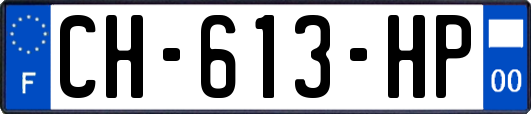 F
CH-613-HP
00